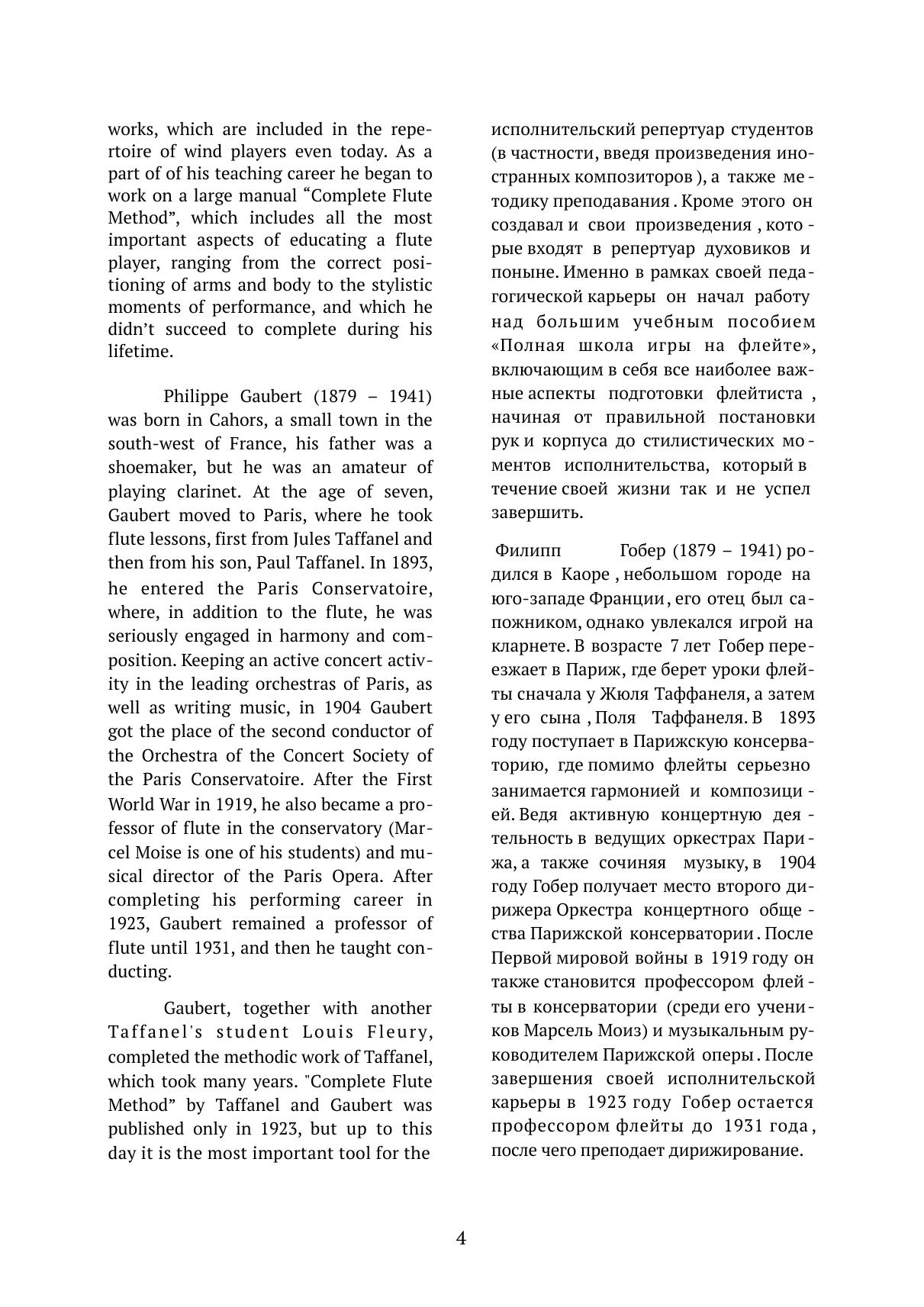 works, which are included in the repertoire of wind players even today. As a part of of his teaching career he began to work on a large manual “Complete Flute Method”, which includes all the most important aspects of educating a flute player, ranging from the correct positioning of arms and body to the stylistic moments of performance, and which he didn’t succeed to complete during his lifetime.

Philippe Gaubert (1879 – 1941) was born in Cahors, a small town in the south-west of France, his father was a shoemaker, but he was an amateur of playing clarinet. At the age of seven, Gaubert moved to Paris, where he took flute lessons, first from Jules Taffanel and then from his son, Paul Taffanel. In 1893, he entered the Paris Conservatoire, where, in addition to the flute, he was seriously engaged in harmony and composition. Keeping an active concert activity in the leading orchestras of Paris, as well as writing music, in 1904 Gaubert got the place of the second conductor of the Orchestra of the Concert Society of the Paris Conservatoire. After the First World War in 1919, he also became a professor of flute in the conservatory (Marcel Moise is one of his students) and musical director of the Paris Opera. After completing his performing career in 1923, Gaubert remained a professor of flute until 1931, and then he taught conducting.

Gaubert, together with another Taffanel's student Louis Fleury, completed the methodic work of Taffanel, which took many years. "Complete Flute Method” by Taffanel and Gaubert was published only in 1923, but up to this day it is the most important tool for the

исполнительский репертуар студентов (в частности, введя произведения иностранных композиторов ), а также методику преподавания . Кроме этого он создавал и свои произведения , которые входят в репертуар духовиков и поныне. Именно в рамках своей педагогической карьеры он начал работу над большим учебным пособием «Полная школа игры на флейте», включающим в себя все наиболее важные аспекты подготовки флейтиста , начиная от правильной постановки рук и корпуса до стилистических моментов исполнительства, который в течение своей жизни так и не успел завершить.

Филипп Гобер (1879 – 1941) родился в Каоре , небольшом городе на юго-западе Франции , его отец был сапожником, однако увлекался игрой на кларнете. В возрасте 7 лет Гобер переезжает в Париж, где берет уроки флейты сначала у Жюля Таффанеля, а затем у его сына , Поля Таффанеля. В 1893 году поступает в Парижскую консерваторию, где помимо флейты серьезно занимается гармонией и композицией. Ведя активную концертную деятельность в ведущих оркестрах Парижа, а также сочиняя музыку, в 1904 году Гобер получает место второго дирижера Оркестра концертного общества Парижской консерватории . После Первой мировой войны в 1919 году он также становится профессором флейты в консерватории (среди его учеников Марсель Моиз) и музыкальным руководителем Парижской оперы . После завершения своей исполнительской карьеры в 1923 году Гобер остается профессором флейты до 1931 года , после чего преподает дирижирование.

4